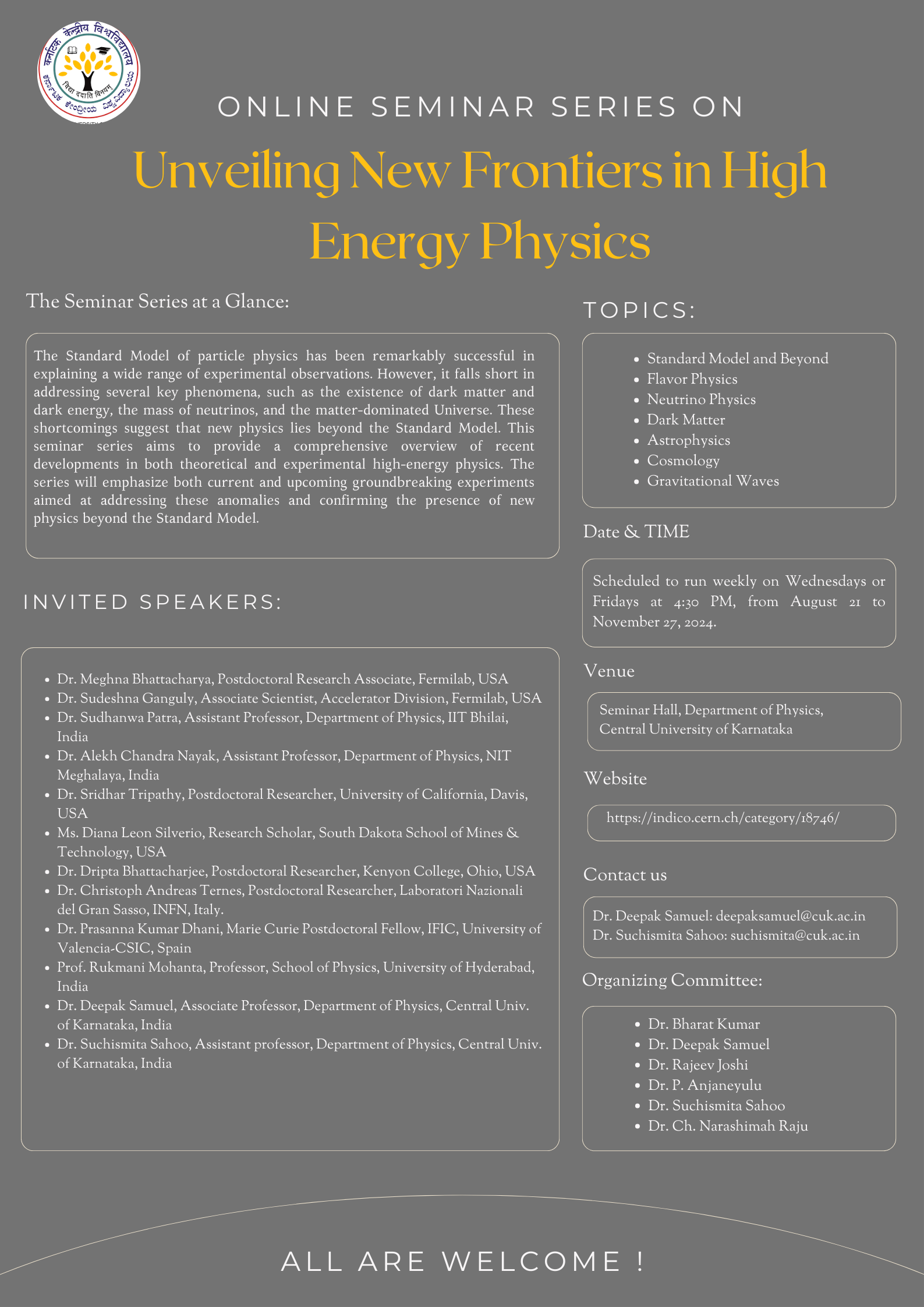 कर्नाटक केन्द्रीय विश्वविद्यालय
विद्या ददाति विनयम्
ಕರ್ನಾಟಕ ಕೇಂದ್ರೀಯ ವಿಶ್ವವಿದ್ಯಾಲಯ

ONLINE SEMINAR SERIES ON

Unveiling New Frontiers in High Energy Physics

The Seminar Series at a Glance:

The Standard Model of particle physics has been remarkably successful in explaining a wide range of experimental observations. However, it falls short in addressing several key phenomena, such as the existence of dark matter and dark energy, the mass of neutrinos, and the matter-dominated Universe. These shortcomings suggest that new physics lies beyond the Standard Model. This seminar series aims to provide a comprehensive overview of recent developments in both theoretical and experimental high-energy physics. The series will emphasize both current and upcoming groundbreaking experiments aimed at addressing these anomalies and confirming the presence of new physics beyond the Standard Model.

INVITED SPEAKERS:

- Dr. Meghna Bhattacharya, Postdoctoral Research Associate, Fermilab, USA
- Dr. Sudeshna Ganguly, Associate Scientist, Accelerator Division, Fermilab, USA
- Dr. Sudhanwa Patra, Assistant Professor, Department of Physics, IIT Bhilai, India
- Dr. Alekh Chandra Nayak, Assistant Professor, Department of Physics, NIT Meghalaya, India
- Dr. Sridhar Tripathy, Postdoctoral Researcher, University of California, Davis, USA
- Ms. Diana Leon Silverio, Research Scholar, South Dakota School of Mines & Technology, USA
- Dr. Dripta Bhattacharjee, Postdoctoral Researcher, Kenyon College, Ohio, USA
- Dr. Christoph Andreas Ternes, Postdoctoral Researcher, Laboratori Nazionali del Gran Sasso, INFN, Italy.
- Dr. Prasanna Kumar Dhani, Marie Curie Postdoctoral Fellow, IFIC, University of Valencia-CSIC, Spain
- Prof. Rukmani Mohanta, Professor, School of Physics, University of Hyderabad, India
- Dr. Deepak Samuel, Associate Professor, Department of Physics, Central Univ. of Karnataka, India
- Dr. Suchismita Sahoo, Assistant professor, Department of Physics, Central Univ. of Karnataka, India

TOPICS:

- Standard Model and Beyond
- Flavor Physics
- Neutrino Physics
- Dark Matter
- Astrophysics
- Cosmology
- Gravitational Waves

Date & TIME

Scheduled to run weekly on Wednesdays or Fridays at 4:30 PM, from August 21 to November 27, 2024.

Venue

Seminar Hall, Department of Physics, Central University of Karnataka

Website

https://indico.cern.ch/category/18746/

Contact us

Dr. Deepak Samuel: deepaksamuel@cuk.ac.in
Dr. Suchismita Sahoo: suchismita@cuk.ac.in

Organizing Committee:

- Dr. Bharat Kumar
- Dr. Deepak Samuel
- Dr. Rajeev Joshi
- Dr. P. Anjaneyulu
- Dr. Suchismita Sahoo
- Dr. Ch. Narashimah Raju

ALL ARE WELCOME !